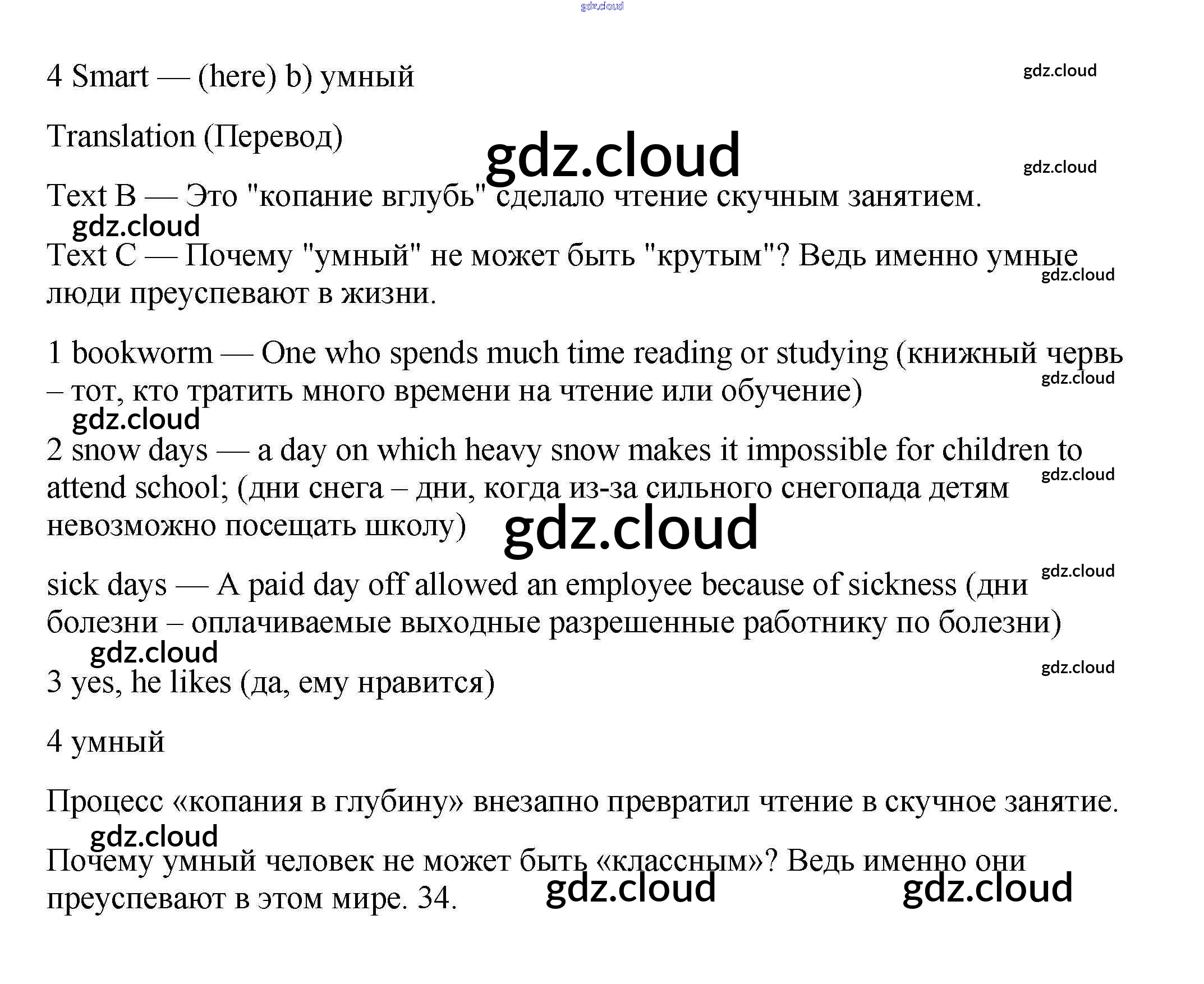 gdz.cloud

4 Smart — (here) b) умный

gdz.cloud

Translation (Перевод)

gdz.cloud

gdz.cloud

Text B — Это "копание вглубь" сделало чтение скучным занятием.

gdz.cloud

Text C — Почему "умный" не может быть "крутым"? Ведь именно умные люди преуспевают в жизни.

gdz.cloud

1 bookworm — One who spends much time reading or studying (книжный червь – тот, кто тратить много времени на чтение или обучение)

gdz.cloud

gdz.cloud

2 snow days — a day on which heavy snow makes it impossible for children to attend school; (дни снега – дни, когда из-за сильного снегопада детям невозможно посещать школу)

gdz.cloud

gdz.cloud

sick days — A paid day off allowed an employee because of sickness (дни болезни – оплачиваемые выходные разрешенные работнику по болезни)

gdz.cloud

gdz.cloud

gdz.cloud

3 yes, he likes (да, ему нравится)

4 умный

Процесс «копания в глубину» внезапно превратил чтение в скучное занятие.

gdz.cloud

Почему умный человек не может быть «классным»? Ведь именно они преуспевают в этом мире. 34.

gdz.cloud

gdz.cloud